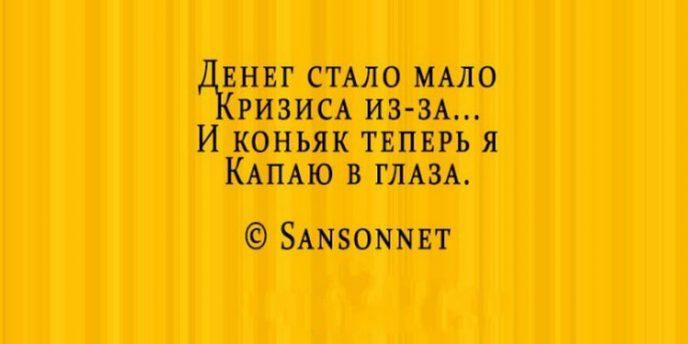 Денег стало мало
Кризиса из-за...
И коньяк теперь я
Капаю в глаза.

© Sansonnet